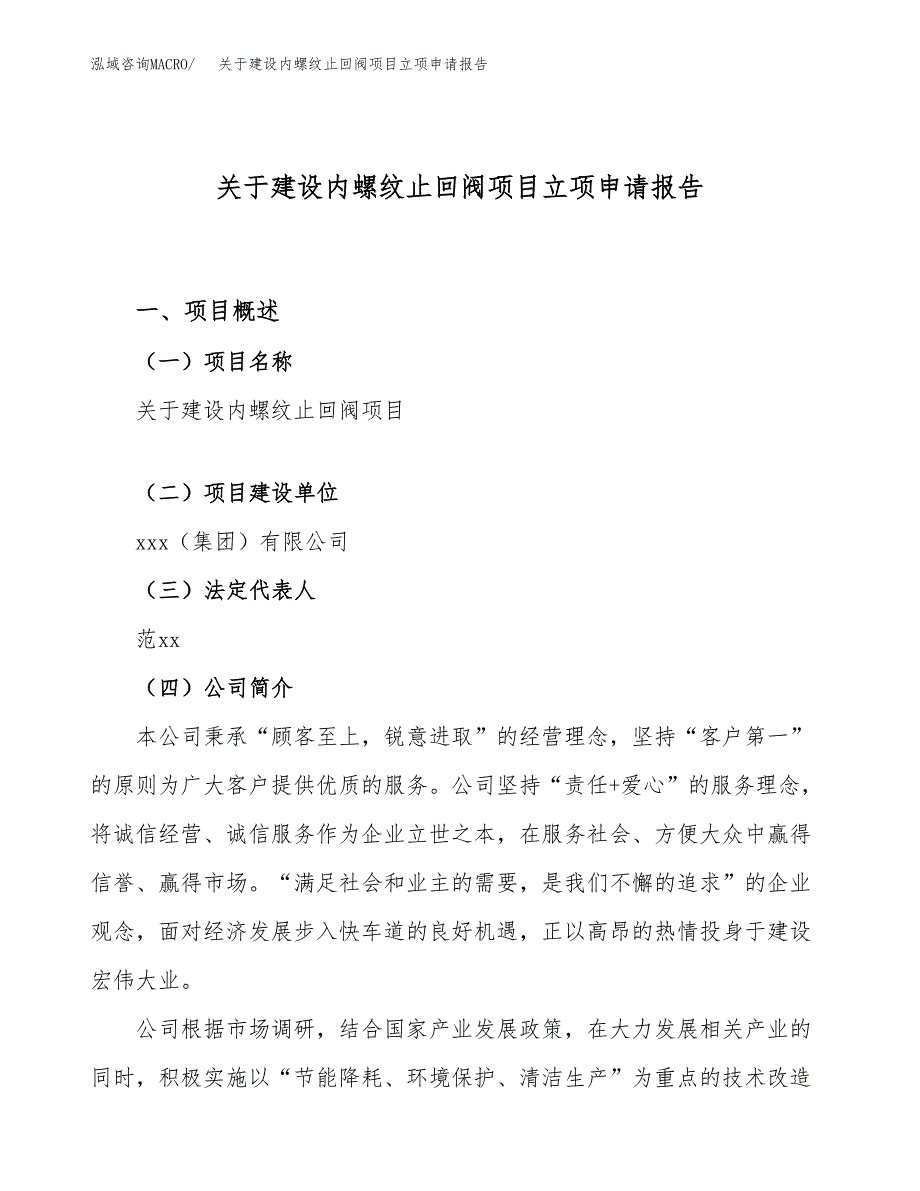 泓域咨询MACRO/　关于建设内螺纹止回阀项目立项申请报告

关于建设内螺纹止回阀项目立项申请报告

一、项目概述

（一）项目名称

关于建设内螺纹止回阀项目

（二）项目建设单位

xxx（集团）有限公司

（三）法定代表人

范xx

（四）公司简介

本公司秉承“顾客至上，锐意进取”的经营理念，坚持“客户第一”的原则为广大客户提供优质的服务。公司坚持“责任+爱心”的服务理念，将诚信经营、诚信服务作为企业立世之本，在服务社会、方便大众中赢得信誉、赢得市场。“满足社会和业主的需要，是我们不懈的追求”的企业观念，面对经济发展步入快车道的良好机遇，正以高昂的热情投身于建设宏伟大业。

公司根据市场调研，结合国家产业发展政策，在大力发展相关产业的同时，积极实施以“节能降耗、环境保护、清洁生产”为重点的技术改造